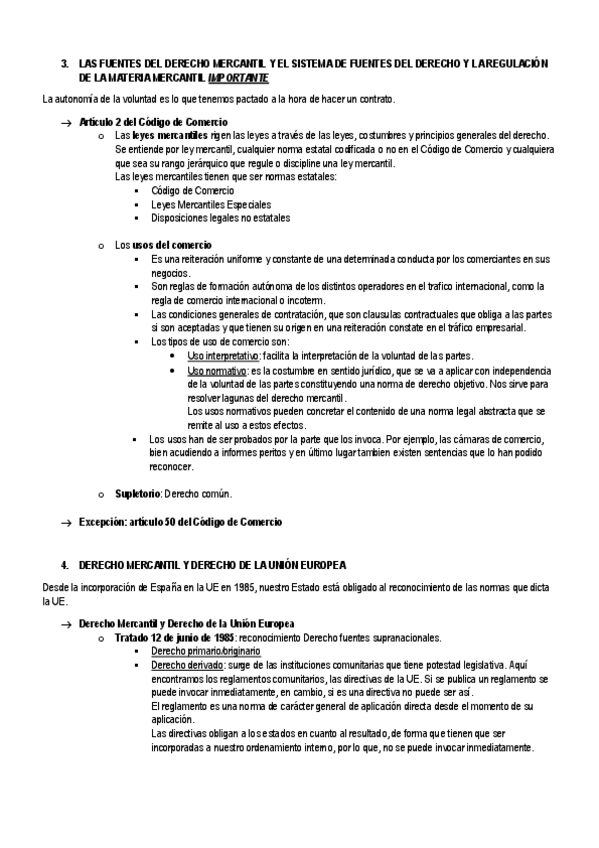 3. LAS FUENTES DEL DERECHO MERCANTIL Y EL SISTEMA DE FUENTES DEL DERECHO Y LA REGULACIÓN DE LA MATERIA MERCANTIL IMPORTANTE

La autonomía de la voluntad es lo que tenemos pactado a la hora de hacer un contrato.

→ Artículo 2 del Código de Comercio
o Las leyes mercantiles rigen las leyes a través de las leyes, costumbres y principios generales del derecho. Se entiende por ley mercantil, cualquier norma estatal codificada o no en el Código de Comercio y cualquiera que sea su rango jerárquico que regule o discipline una ley mercantil.
Las leyes mercantiles tienen que ser normas estatales:
▪ Código de Comercio
▪ Leyes Mercantiles Especiales
▪ Disposiciones legales no estatales

o Los usos del comercio
▪ Es una reiteración uniforme y constante de una determinada conducta por los comerciantes en sus negocios.
▪ Son reglas de formación autónoma de los distintos operadores en el trafico internacional, como la regla de comercio internacional o incoterm.
▪ Las condiciones generales de contratación, que son clausulas contractuales que obliga a las partes si son aceptadas y que tienen su origen en una reiteración constate en el tráfico empresarial.
▪ Los tipos de uso de comercio son:
• Uso interpretativo: facilita la interpretación de la voluntad de las partes.
• Uso normativo: es la costumbre en sentido jurídico, que se va a aplicar con independencia de la voluntad de las partes constituyendo una norma de derecho objetivo. Nos sirve para resolver lagunas del derecho mercantil.
Los usos normativos pueden concretar el contenido de una norma legal abstracta que se remite al uso a estos efectos.
▪ Los usos han de ser probados por la parte que los invoca. Por ejemplo, las cámaras de comercio, bien acudiendo a informes peritos y en último lugar tambien existen sentencias que lo han podido reconocer.

o Supletorio: Derecho común.

→ Excepción: artículo 50 del Código de Comercio

4. DERECHO MERCANTIL Y DERECHO DE LA UNIÓN EUROPEA

Desde la incorporación de España en la UE en 1985, nuestro Estado está obligado al reconocimiento de las normas que dicta la UE.

→ Derecho Mercantil y Derecho de la Unión Europea
o Tratado 12 de junio de 1985: reconocimiento Derecho fuentes supranacionales.
▪ Derecho primario/originario
▪ Derecho derivado: surge de las instituciones comunitarias que tiene potestad legislativa. Aquí encontramos los reglamentos comunitarios, las directivas de la UE. Si se publica un reglamento se puede invocar inmediatamente, en cambio, si es una directiva no puede ser así.
El reglamento es una norma de carácter general de aplicación directa desde el momento de su aplicación.
Las directivas obligan a los estados en cuanto al resultado, de forma que tienen que ser incorporadas a nuestro ordenamiento interno, por lo que, no se puede invocar inmediatamente.